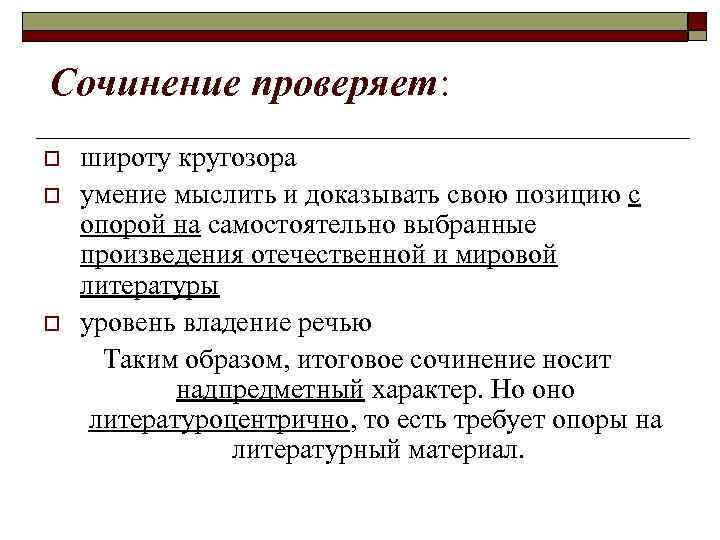 Сочинение проверяет:

широту кругозора

умение мыслить и доказывать свою позицию с опорой на самостоятельно выбранные произведения отечественной и мировой литературы

уровень владение речью

Таким образом, итоговое сочинение носит надпредметный характер. Но оно литературоцентрично, то есть требует опоры на литературный материал.